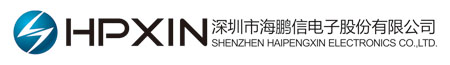 HPXIN 深圳市海鹏信电子股份有限公司
SHENZHEN HAIPENGXIN ELECTRONICS CO.,LTD.